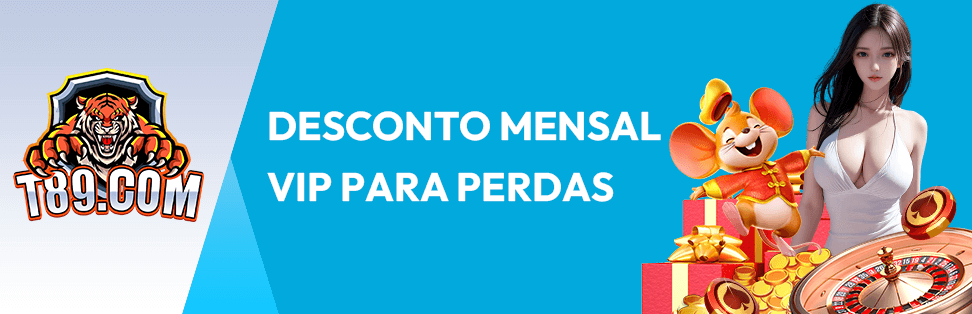 T89.COM

DESCONTO MENSAL VIP PARA PERDAS